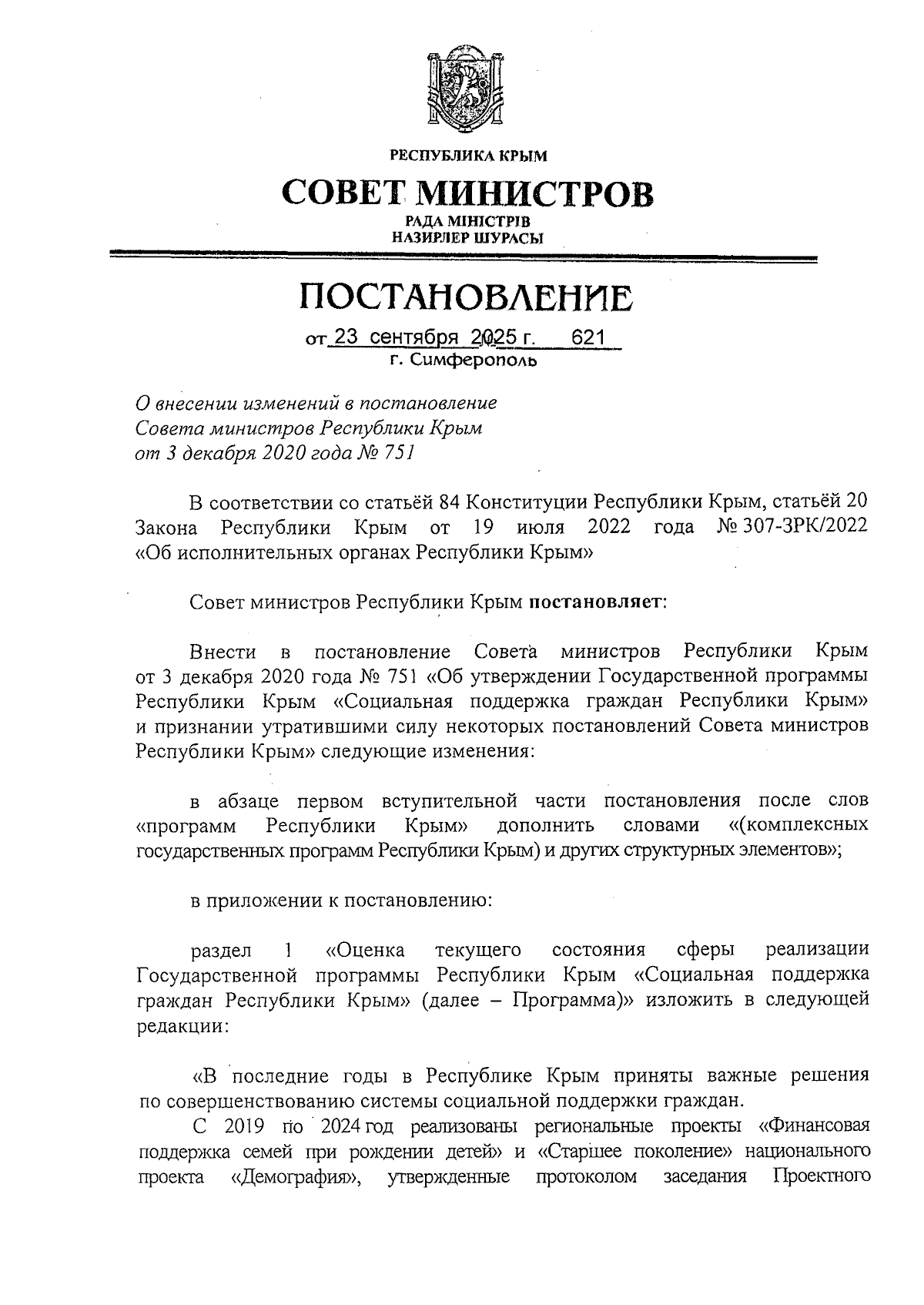 РЕСПУБЛИКА КРЫМ

СОВЕТ МИНИСТРОВ
РАДА МІНІСТРІВ
НАЗИРЛЕР ШУРАСЫ

ПОСТАНОВЛЕНИЕ

от 23 сентября 2025 г. 621
г. Симферополь

О внесении изменений в постановление Совета министров Республики Крым от 3 декабря 2020 года № 751

В соответствии со статьёй 84 Конституции Республики Крым, статьёй 20 Закона Республики Крым от 19 июля 2022 года № 307-ЗРК/2022 «Об исполнительных органах Республики Крым»

Совет министров Республики Крым постановляет:

Внести в постановление Совета министров Республики Крым от 3 декабря 2020 года № 751 «Об утверждении Государственной программы Республики Крым «Социальная поддержка граждан Республики Крым» и признании утратившими силу некоторых постановлений Совета министров Республики Крым» следующие изменения:

в абзаце первом вступительной части постановления после слов «программ Республики Крым» дополнить словами «(комплексных государственных программ Республики Крым) и других структурных элементов»;

в приложении к постановлению:

раздел 1 «Оценка текущего состояния сферы реализации Государственной программы Республики Крым «Социальная поддержка граждан Республики Крым» (далее – Программа)» изложить в следующей редакции:

«В последние годы в Республике Крым приняты важные решения по совершенствованию системы социальной поддержки граждан.
С 2019 по 2024 год реализованы региональные проекты «Финансовая поддержка семей при рождении детей» и «Старшее поколение» национального проекта «Демография», утвержденные протоколом заседания Проектного